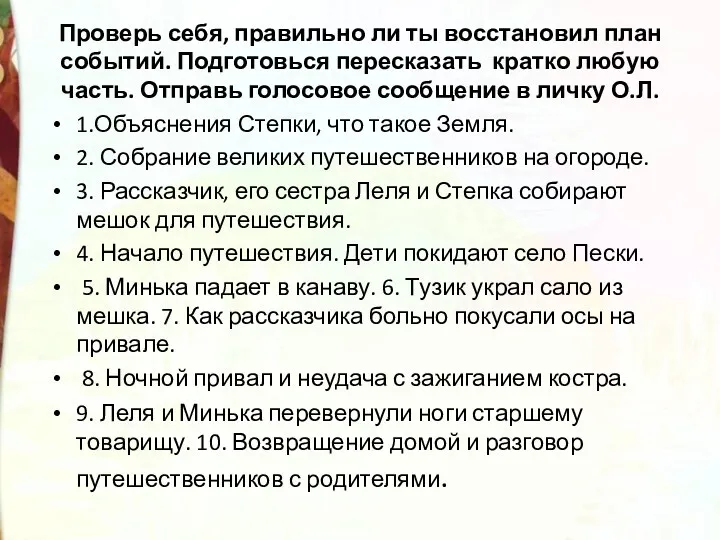 Проверь себя, правильно ли ты восстановил план событий. Подготовься пересказать кратко любую часть. Отправь голосовое сообщение в личку О.Л.

• 1.Объяснения Степки, что такое Земля.
• 2. Собрание великих путешественников на огороде.
• 3. Рассказчик, его сестра Леля и Степка собирают мешок для путешествия.
• 4. Начало путешествия. Дети покидают село Пески.
• 5. Минька падает в канаву. 6. Тузик украл сало из мешка. 7. Как рассказчика больно покусали осы на привале.
• 8. Ночной привал и неудача с зажиганием костра.
• 9. Леля и Минька перевернули ноги старшему товарищу. 10. Возвращение домой и разговор путешественников с родителями.